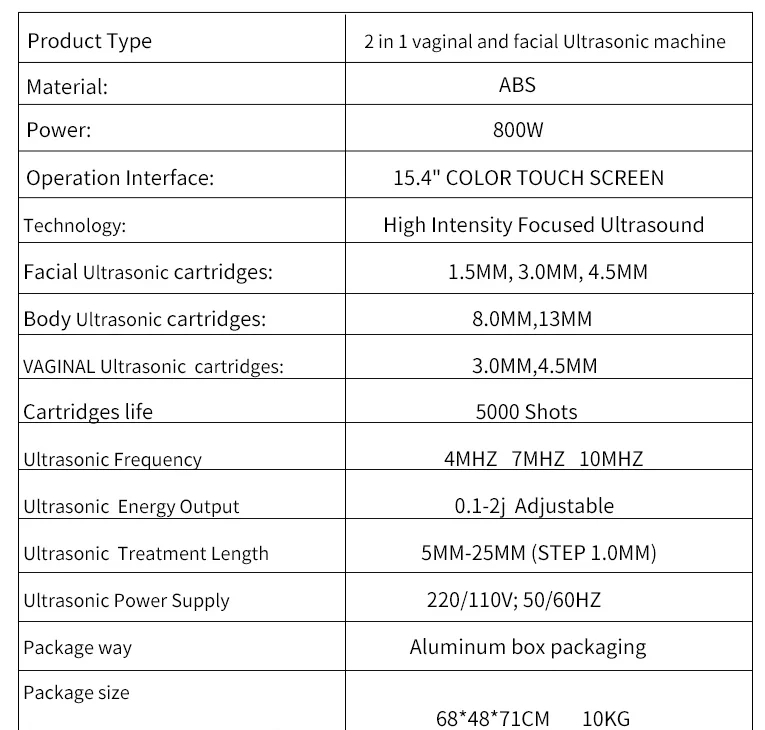 | Product Type | 2 in 1 vaginal and facial Ultrasonic machine |
|---|---|
| Material: | ABS |
| Power: | 800W |
| Operation Interface: | 15.4" COLOR TOUCH SCREEN |
| Technology: | High Intensity Focused Ultrasound |
| Facial Ultrasonic cartridges: | 1.5MM, 3.0MM, 4.5MM |
| Body Ultrasonic cartridges: | 8.0MM,13MM |
| VAGINAL Ultrasonic cartridges: | 3.0MM,4.5MM |
| Cartridges life | 5000 Shots |
| Ultrasonic Frequency | 4MHZ 7MHZ 10MHZ |
| Ultrasonic Energy Output | 0.1-2j Adjustable |
| Ultrasonic Treatment Length | 5MM-25MM (STEP 1.0MM) |
| Ultrasonic Power Supply | 220/110V; 50/60HZ |
| Package way | Aluminum box packaging |
| Package size | 68*48*71CM 10KG |